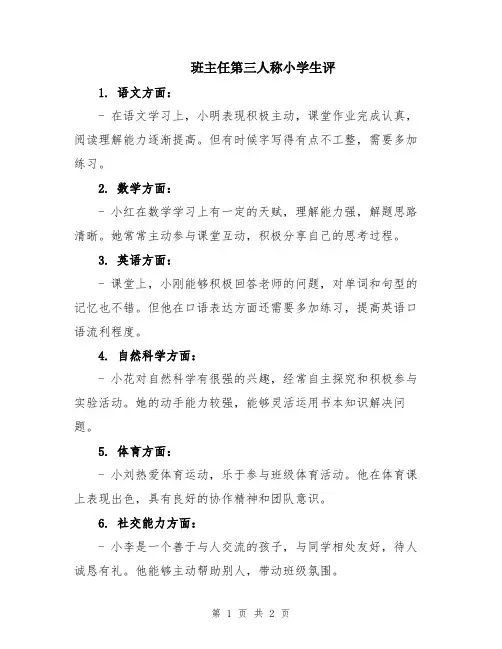 班主任第三人称小学生评

1. 语文方面：

- 在语文学习上，小明表现积极主动，课堂作业完成认真，阅读理解能力逐渐提高。但有时候字写得有点不工整，需要多加练习。

2. 数学方面：

- 小红在数学学习上有一定的天赋，理解能力强，解题思路清晰。她常常主动参与课堂互动，积极分享自己的思考过程。

3. 英语方面：

- 课堂上，小刚能够积极回答老师的问题，对单词和句型的记忆也不错。但他在口语表达方面还需要多加练习，提高英语口语流利程度。

4. 自然科学方面：

- 小花对自然科学有很强的兴趣，经常自主探究和积极参与实验活动。她的动手能力较强，能够灵活运用书本知识解决问题。

5. 体育方面：

- 小刘热爱体育运动，乐于参与班级体育活动。他在体育课上表现出色，具有良好的协作精神和团队意识。

6. 社交能力方面：

- 小李是一个善于与人交流的孩子，与同学相处友好，待人诚恳有礼。他能够主动帮助别人，带动班级氛围。

第 1 页 共 2 页